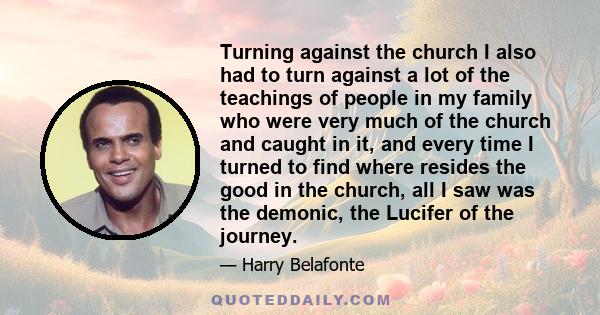 Turning against the church I also had to turn against a lot of the teachings of people in my family who were very much of the church and caught in it, and every time I turned to find where resides the good in the church, all I saw was the demonic, the Lucifer of the journey.

— Harry Belafonte

QUOTEDDAILY.COM